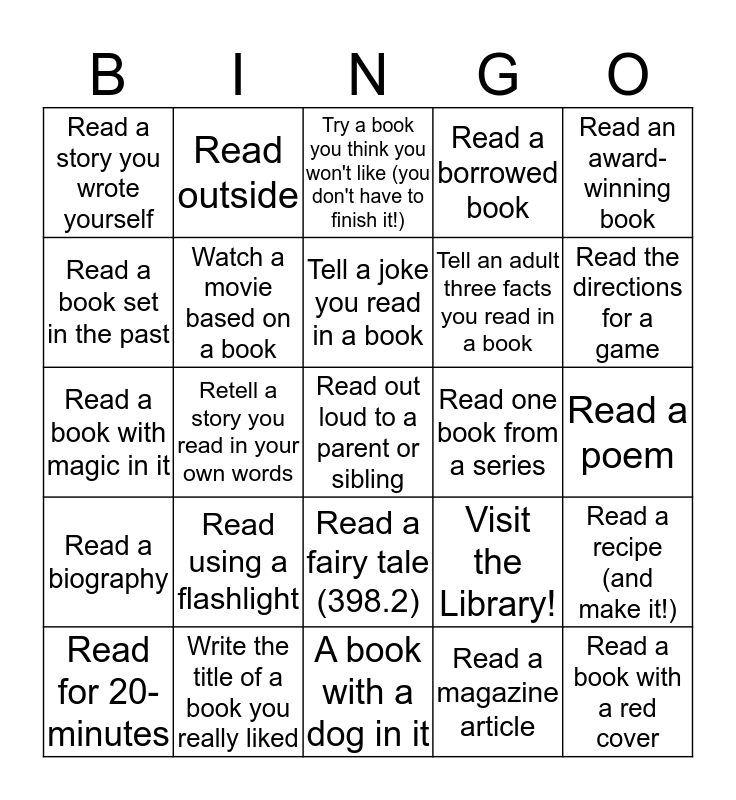 | B | I | N | G | O |
|---|---|---|---|---|
| Read a story you wrote yourself | Read outside | Try a book you think you won't like (you don't have to finish it!) | Read a borrowed book | Read an award-winning book |
| Read a book set in the past | Watch a movie based on a book | Tell a joke you read in a book | Tell an adult three facts you read in a book | Read the directions for a game |
| Read a book with magic in it | Retell a story you read in your own words | Read out loud to a parent or sibling | Read one book from a series | Read a poem |
| Read a biography | Read using a flashlight | Read a fairy tale (398.2) | Visit the Library! | Read a recipe (and make it!) |
| Read for 20-minutes | Write the title of a book you really liked | A book with a dog in it | Read a magazine article | Read a book with a red cover |